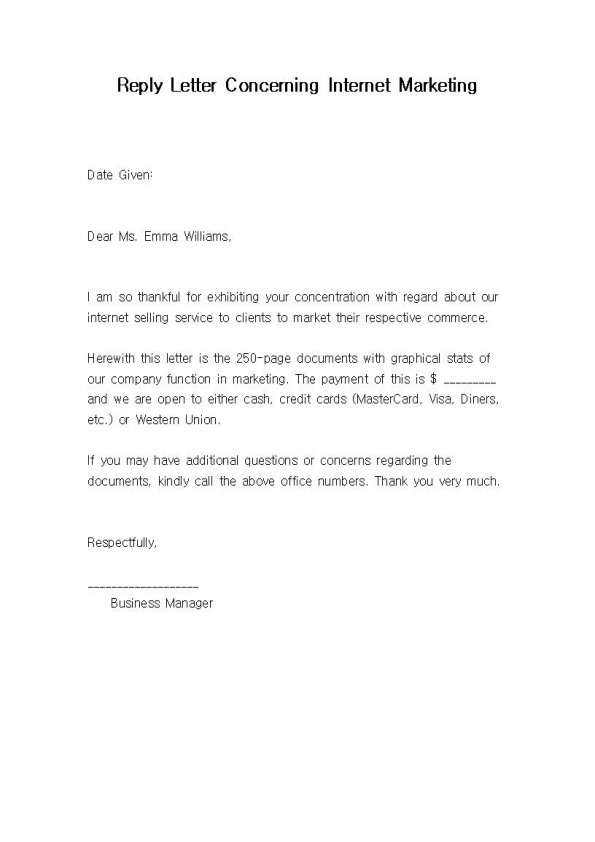 Reply Letter Concerning Internet Marketing

Date Given:

Dear Ms. Emma Williams,

I am so thankful for exhibiting your concentration with regard about our internet selling service to clients to market their respective commerce.

Herewith this letter is the 250-page documents with graphical stats of our company function in marketing. The payment of this is $ ________ and we are open to either cash, credit cards (MasterCard, Visa, Diners, etc.) or Western Union.

If you may have additional questions or concerns regarding the documents, kindly call the above office numbers. Thank you very much.

Respectfully,

__________________
Business Manager